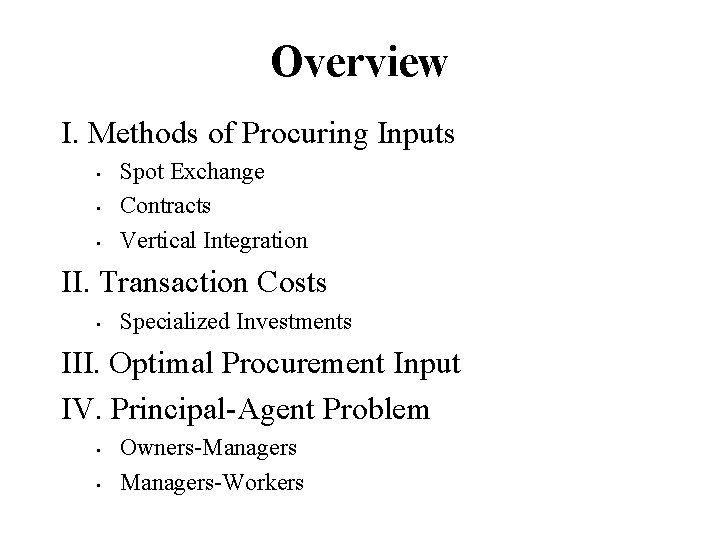 Overview

I. Methods of Procuring Inputs
• Spot Exchange
• Contracts
• Vertical Integration
II. Transaction Costs
• Specialized Investments
III. Optimal Procurement Input
IV. Principal-Agent Problem
• Owners-Managers
• Managers-Workers